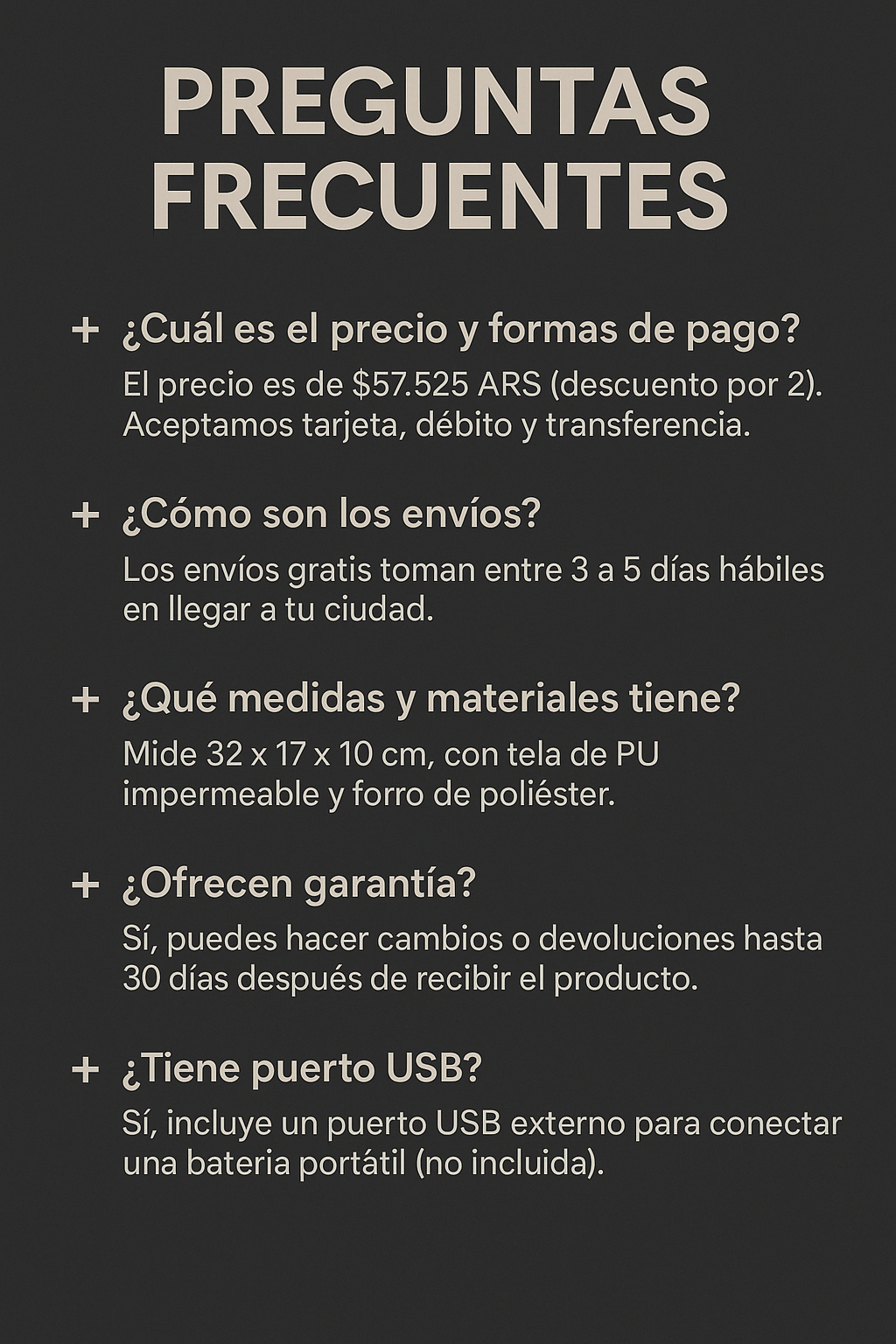 PREGUNTAS FRECUENTES

+ ¿Cuál es el precio y formas de pago?

El precio es de $57.525 ARS (descuento por 2). Aceptamos tarjeta, débito y transferencia.

+ ¿Cómo son los envíos?

Los envíos gratis toman entre 3 a 5 días hábiles en llegar a tu ciudad.

+ ¿Qué medidas y materiales tiene?

Mide 32 x 17 x 10 cm, con tela de PU impermeable y forro de poliéster.

+ ¿Ofrecen garantía?

Sí, puedes hacer cambios o devoluciones hasta 30 días después de recibir el producto.

+ ¿Tiene puerto USB?

Sí, incluye un puerto USB externo para conectar una bateria portátil (no incluida).